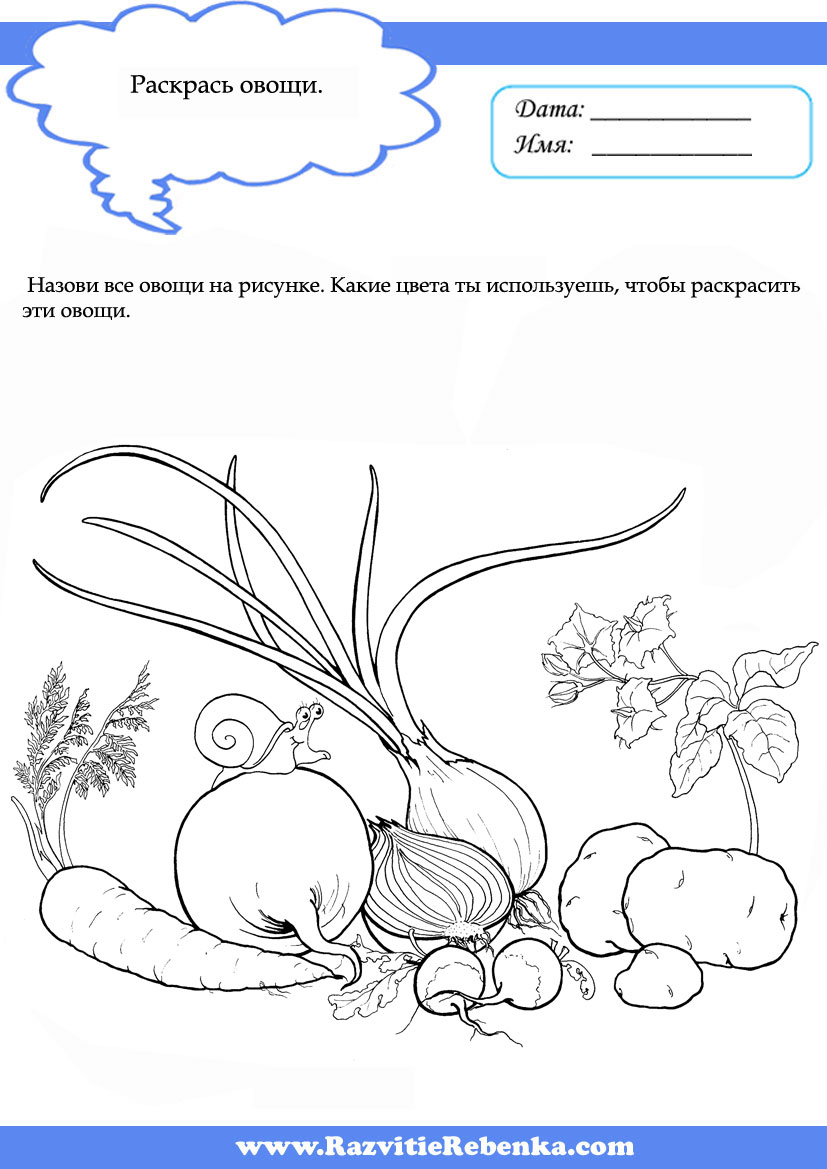 Раскрась овощи.

Дата: ____
Имя: ____

Назови все овощи на рисунке. Какие цвета ты используешь, чтобы раскрасить эти овощи.

www.RazvitieRebenka.com